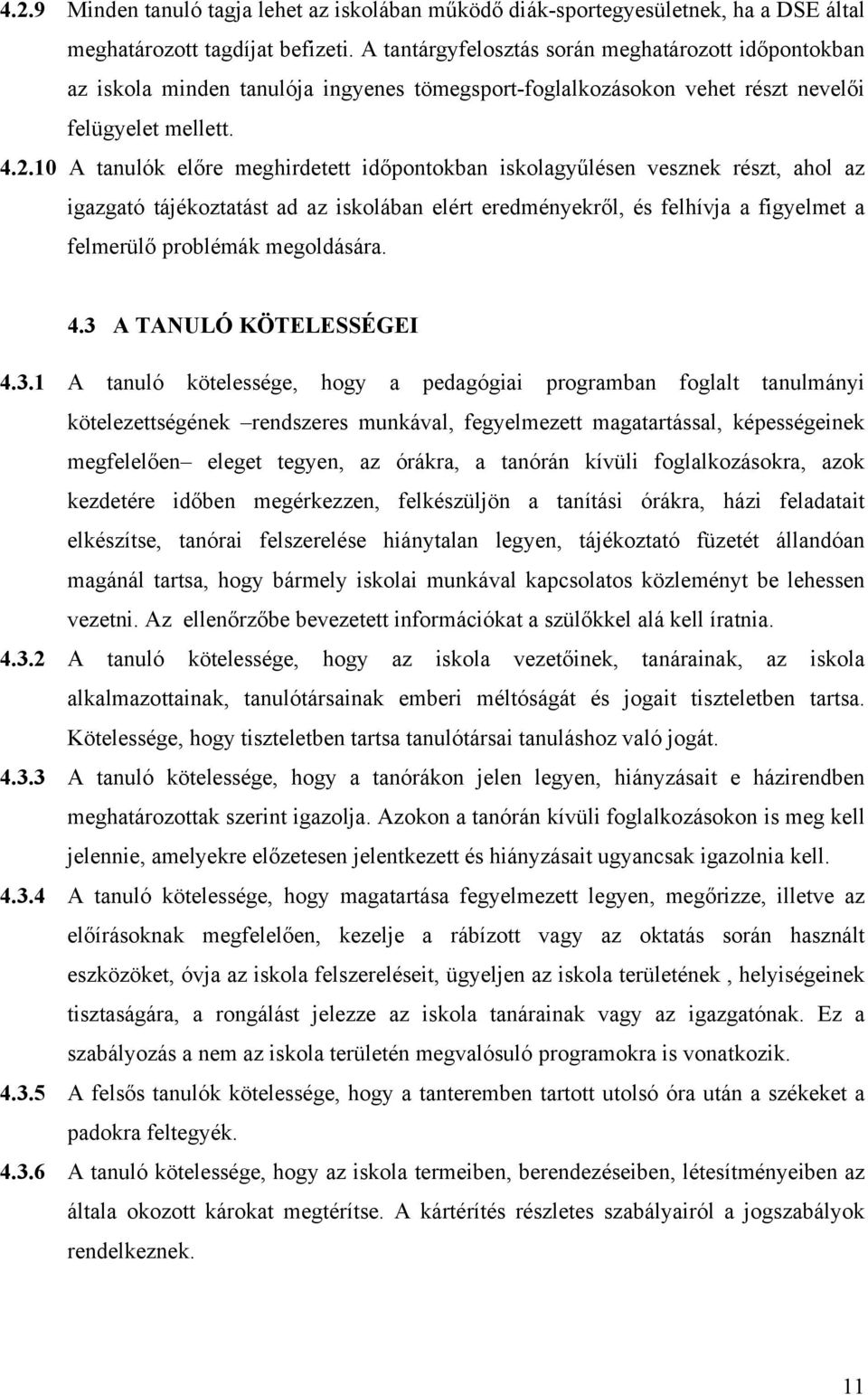 4.2.9 Minden tanuló tagja lehet az iskolában működő diák-sportegyesületnek, ha a DSE által meghatározott tagdíjat befizeti. A tantárgyfelosztás során meghatározott időpontokban az iskola minden tanulója ingyenes tömegsport-foglalkozásokon vehet részt nevelői felügyelet mellett.

4.2.10 A tanulók előre meghirdetett időpontokban iskolagyűlésen vesznek részt, ahol az igazgató tájékoztatást ad az iskolában elért eredményekről, és felhívja a figyelmet a felmerülő problémák megoldására.

4.3 A TANULÓ KÖTELESSÉGEI

4.3.1 A tanuló kötelessége, hogy a pedagógiai programban foglalt tanulmányi kötelezettségének –rendszeres munkával, fegyelmezett magatartással, képességeinek megfelelően– eleget tegyen, az órákra, a tanórán kívüli foglalkozásokra, azok kezdetére időben megérkezzen, felkészüljön a tanítási órákra, házi feladatait elkészítse, tanórai felszerelése hiánytalan legyen, tájékoztató füzetét állandóan magánál tartsa, hogy bármely iskolai munkával kapcsolatos közleményt be lehessen vezetni. Az ellenőrzőbe bevezetett információkat a szülőkkel alá kell íratnia.

4.3.2 A tanuló kötelessége, hogy az iskola vezetőinek, tanárainak, az iskola alkalmazottainak, tanulótársainak emberi méltóságát és jogait tiszteletben tartsa. Kötelessége, hogy tiszteletben tartsa tanulótársai tanuláshoz való jogát.

4.3.3 A tanuló kötelessége, hogy a tanórákon jelen legyen, hiányzásait e házirendben meghatározottak szerint igazolja. Azokon a tanórán kívüli foglalkozásokon is meg kell jelennie, amelyekre előzetesen jelentkezett és hiányzásait ugyancsak igazolnia kell.

4.3.4 A tanuló kötelessége, hogy magatartása fegyelmezett legyen, megőrizze, illetve az előírásoknak megfelelően, kezelje a rábízott vagy az oktatás során használt eszközöket, óvja az iskola felszereléseit, ügyeljen az iskola területének , helyiségeinek tisztaságára, a rongálást jelezze az iskola tanárainak vagy az igazgatónak. Ez a szabályozás a nem az iskola területén megvalósuló programokra is vonatkozik.

4.3.5 A felsős tanulók kötelessége, hogy a tanteremben tartott utolsó óra után a székeket a padokra feltegyék.

4.3.6 A tanuló kötelessége, hogy az iskola termeiben, berendezéseiben, létesítményeiben az általa okozott károkat megtérítse. A kártérítés részletes szabályairól a jogszabályok rendelkeznek.

11